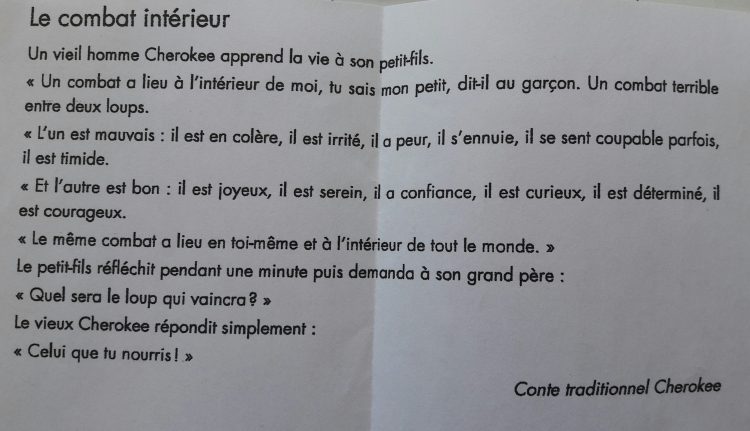 Le combat intérieur

Un vieil homme Cherokee apprend la vie à son petit-fils.

« Un combat a lieu à l'intérieur de moi, tu sais mon petit, dit-il au garçon. Un combat terrible entre deux loups.

« L'un est mauvais : il est en colère, il est irrité, il a peur, il s'ennuie, il se sent coupable parfois, il est timide.

« Et l'autre est bon : il est joyeux, il est serein, il a confiance, il est curieux, il est déterminé, il est courageux.

« Le même combat a lieu en toi-même et à l'intérieur de tout le monde. »

Le petit-fils réfléchit pendant une minute puis demanda à son grand père :

« Quel sera le loup qui vaincra ? »

Le vieux Cherokee répondit simplement :

« Celui que tu nourris ! »

Conte traditionnel Cherokee